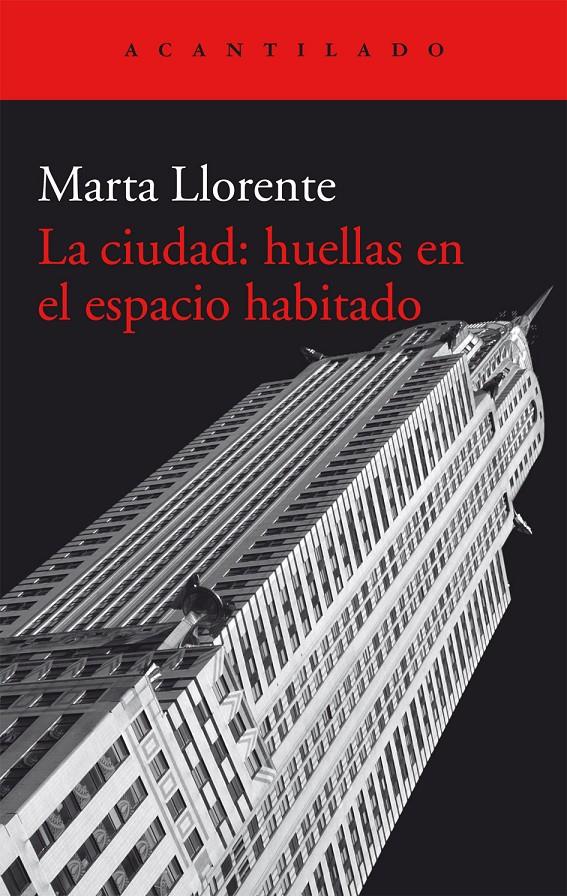 ACANTILADO

Marta Llorente

La ciudad: huellas en el espacio habitado